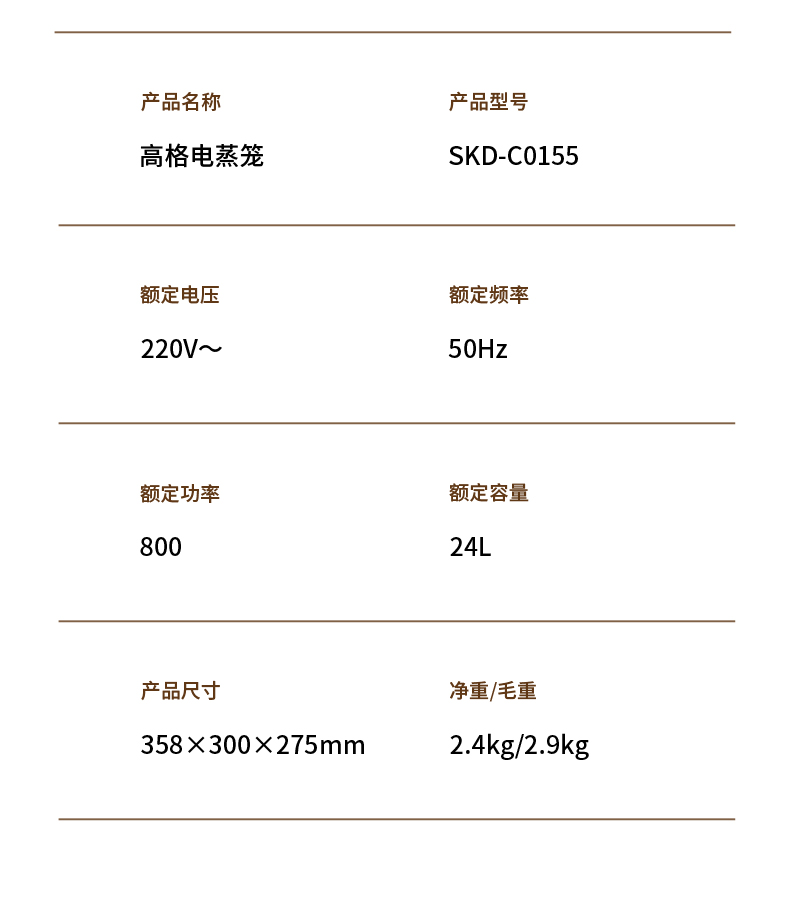 产品名称
高格电蒸笼

产品型号
SKD-C0155

额定电压
220V～

额定频率
50Hz

额定功率
800

额定容量
24L

产品尺寸
358×300×275mm

净重/毛重
2.4kg/2.9kg